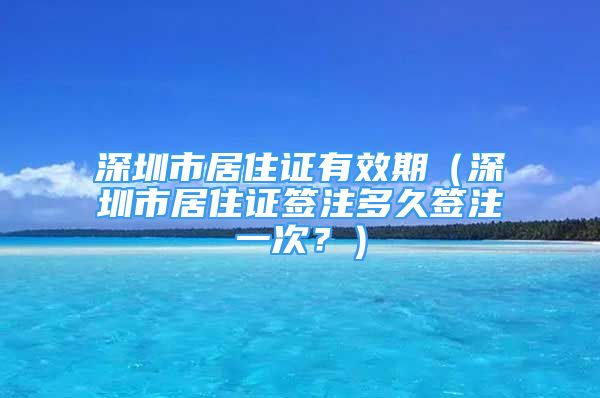 深圳市居住证有效期（深圳市居住证签注多久签注一次？）